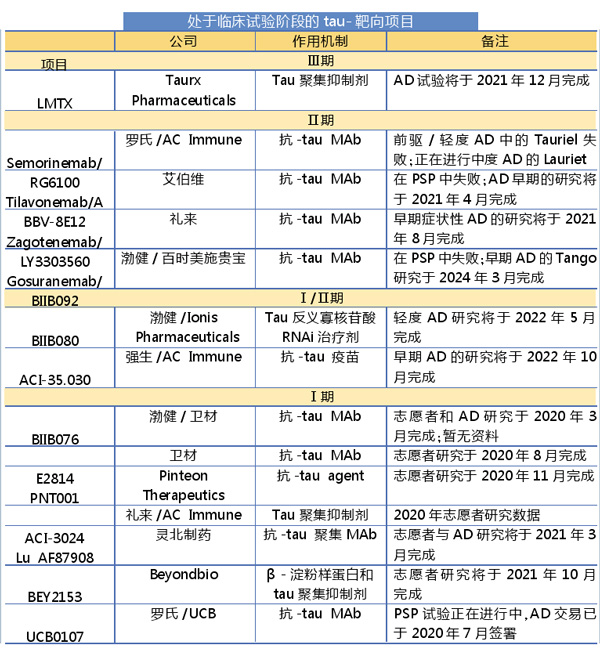 处于临床试验阶段的 tau- 靶向项目

| 项目 | 公司 | 作用机制 | 备注 |
|---|---|---|---|
| | | Ⅲ期 | |
| LMTX | Taurx Pharmaceuticals | Tau 聚集抑制剂 | AD 试验将于 2021 年 12 月完成 |
| | | Ⅱ期 | |
| Semorinemab/ RG6100 | 罗氏 /AC Immune | 抗 -tau MAb | 前驱 / 轻度 AD 中的 Tauriel 失败；正在进行中度 AD 的 Lauriet |
| Tilavonemab/A BBV-8E12 | 艾伯维 | 抗 -tau MAb | 在 PSP 中失败；AD 早期的研究将于 2021 年 4 月完成 |
| Zagotenemab/ LY3303560 | 礼来 | 抗 -tau MAb | 早期症状性 AD 的研究将于 2021 年 8 月完成 |
| Gosuranemab/ BIIB092 | 渤健 / 百时美施贵宝 | 抗 -tau MAb | 在 PSP 中失败；早期 AD 的 Tango 研究于 2024 年 3 月完成 |
| | | Ⅰ/Ⅱ期 | |
| BIIB080 | 渤健 /Ionis Pharmaceuticals | Tau 反义寡核苷酸 RNAi 治疗剂 | 轻度 AD 研究将于 2022 年 5 月完成 |
| ACI-35.030 | 强生 /AC Immune | 抗 -tau 疫苗 | 早期 AD 的研究将于 2022 年 10 月完成 |
| | | Ⅰ期 | |
| BIIB076 | 渤健 / 卫材 | 抗 -tau MAb | 志愿者和 AD 研究于 2020 年 3 月完成；暂无资料 |
| E2814 | 卫材 | 抗 -tau MAb | 志愿者研究于 2020 年 8 月完成 |
| PNT001 | Pinteon Therapeutics | 抗 -tau agent | 志愿者研究于 2020 年 11 月完成 |
| ACI-3024 | 礼来 /AC Immune | Tau 聚集抑制剂 | 2020 年志愿者研究数据 |
| Lu AF87908 | 灵北制药 | 抗 -tau 聚集 MAb | 志愿者与 AD 研究将于 2021 年 3 月完成 |
| BEY2153 | Beyondbio | β - 淀粉样蛋白和 tau 聚集抑制剂 | 志愿者研究将于 2021 年 10 月完成 |
| UCB0107 | 罗氏 /UCB | 抗 -tau MAb | PSP 试验正在进行中，AD 交易已于 2020 年 7 月签署 |